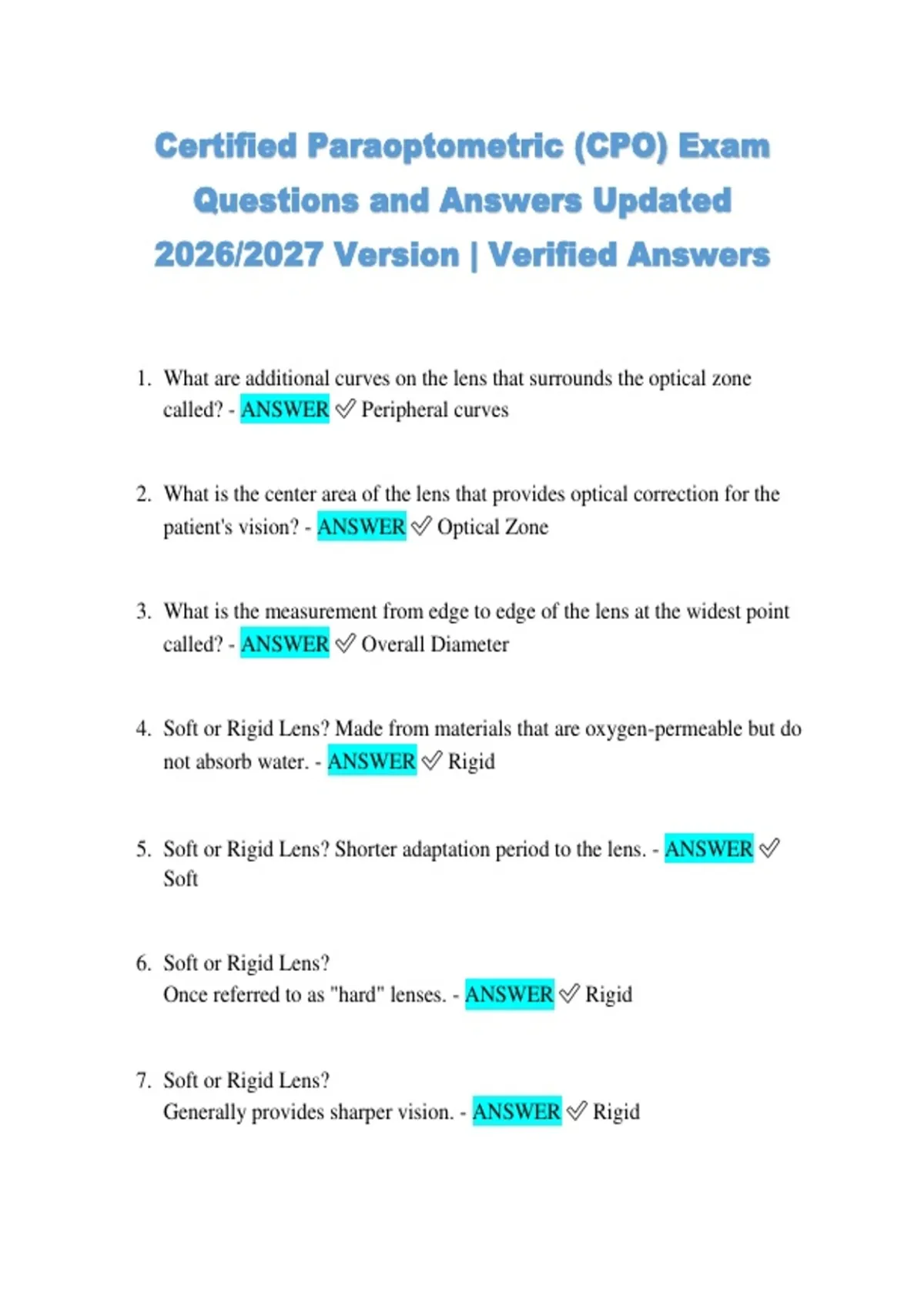 Certified Paraoptometric (CPO) Exam Questions and Answers Updated 2026/2027 Version | Verified Answers

1. What are additional curves on the lens that surrounds the optical zone called? - ANSWER ✅ Peripheral curves

2. What is the center area of the lens that provides optical correction for the patient's vision? - ANSWER ✅ Optical Zone

3. What is the measurement from edge to edge of the lens at the widest point called? - ANSWER ✅ Overall Diameter

4. Soft or Rigid Lens? Made from materials that are oxygen-permeable but do not absorb water. - ANSWER ✅ Rigid

5. Soft or Rigid Lens? Shorter adaptation period to the lens. - ANSWER ✅ Soft

6. Soft or Rigid Lens?
Once referred to as "hard" lenses. - ANSWER ✅ Rigid

7. Soft or Rigid Lens?
Generally provides sharper vision. - ANSWER ✅ Rigid